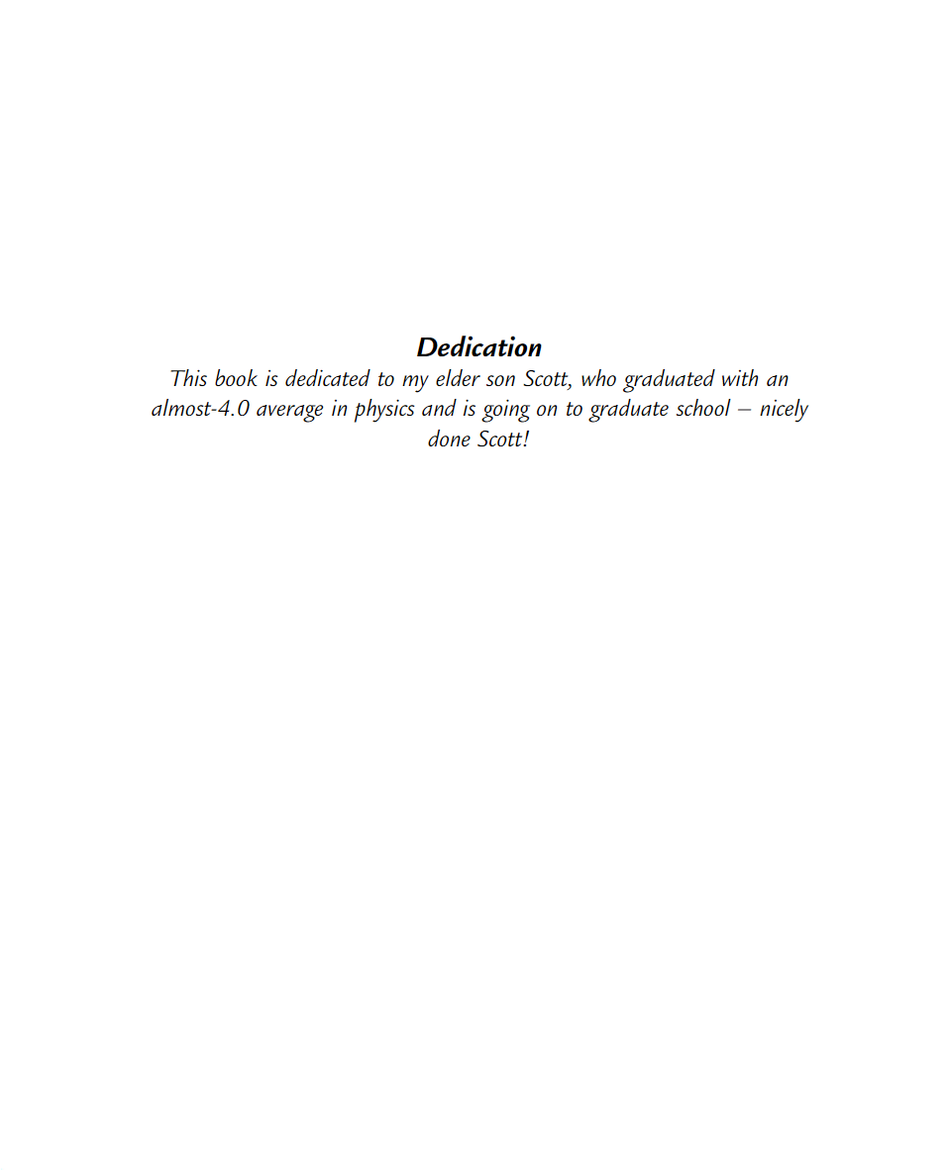 Dedication

This book is dedicated to my elder son Scott, who graduated with an almost-4.0 average in physics and is going on to graduate school – nicely done Scott!